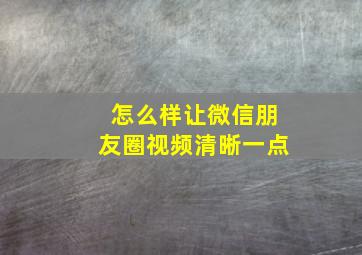 怎么样让微信朋友圈视频清晰一点